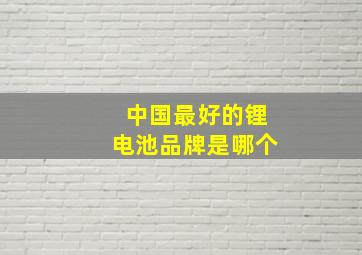 中国最好的锂电池品牌是哪个